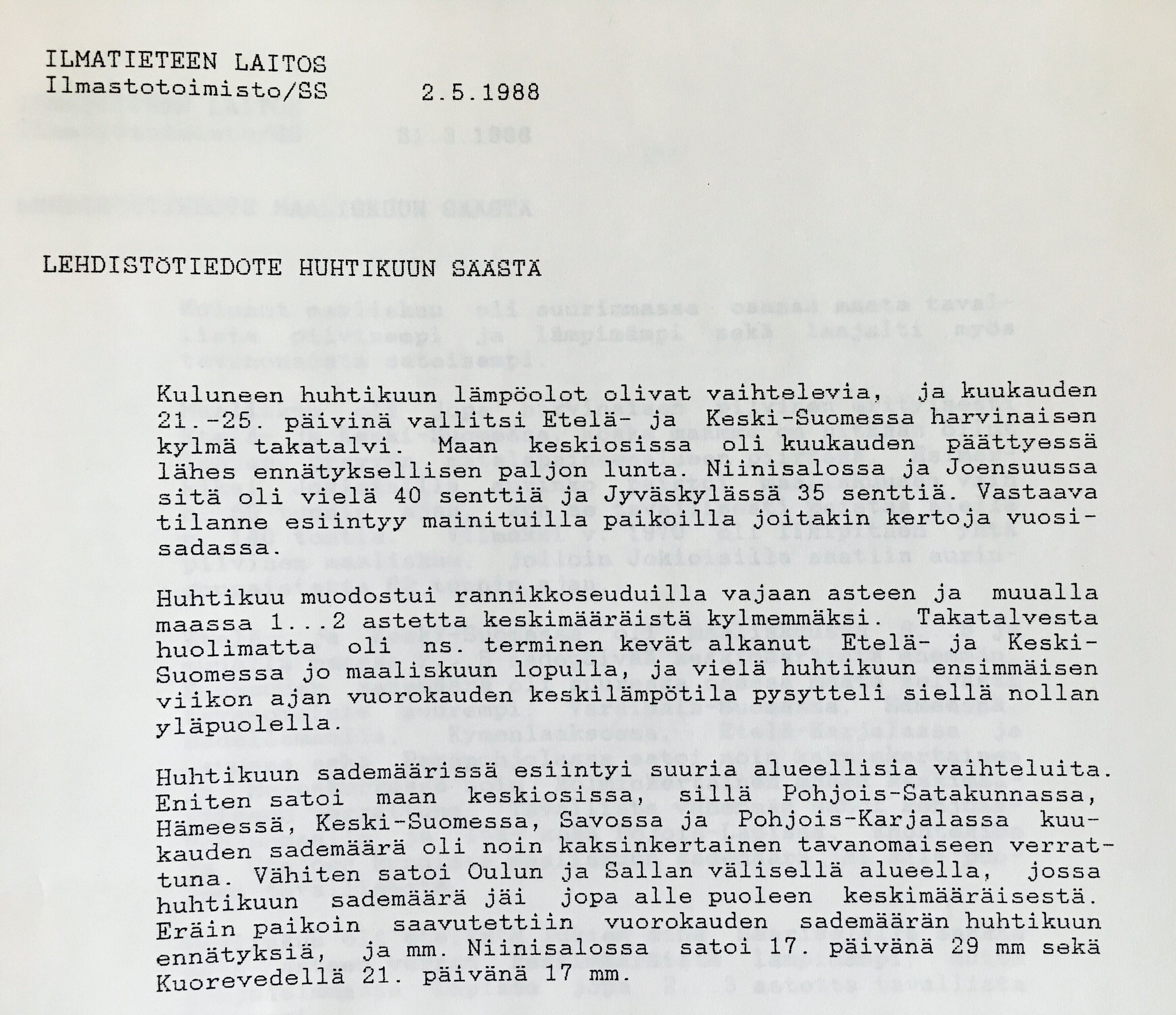 ILMATIETEEN LAITOS
Ilmastotoimisto/SS 2.5.1988

LEHDISTÖTIEDOTE HUHTIKUUN SÄÄSTÄ

Kuluneen huhtikuun lämpöolot olivat vaihtelevia, ja kuukauden 21.-25. päivinä vallitsi Etelä- ja Keski-Suomessa harvinaisen kylmä takatalvi. Maan keskiosissa oli kuukauden päättyessä lähes ennätyksellisen paljon lunta. Niinisalossa ja Joensuussa sitä oli vielä 40 senttiä ja Jyväskylässä 35 senttiä. Vastaava tilanne esiintyy mainituilla paikoilla joitakin kertoja vuosisadassa.

Huhtikuu muodostui rannikkoseuduilla vajaan asteen ja muualla maassa 1...2 astetta keskimääräistä kylmemmäksi. Takatalvesta huolimatta oli ns. terminen kevät alkanut Etelä- ja Keski-Suomessa jo maaliskuun lopulla, ja vielä huhtikuun ensimmäisen viikon ajan vuorokauden keskilämpötila pysytteli siellä nollan yläpuolella.

Huhtikuun sademäärissä esiintyi suuria alueellisia vaihteluita. Eniten satoi maan keskiosissa, sillä Pohjois-Satakunnassa, Hämeessä, Keski-Suomessa, Savossa ja Pohjois-Karjalassa kuukauden sademäärä oli noin kaksinkertainen tavanomaiseen verrattuna. Vähiten satoi Oulun ja Sallan välisellä alueella, jossa huhtikuun sademäärä jäi jopa alle puoleen keskimääräisestä. Eräin paikoin saavutettiin vuorokauden sademäärän huhtikuun ennätyksiä, ja mm. Niinisalossa satoi 17. päivänä 29 mm sekä Kuorevedellä 21. päivänä 17 mm.